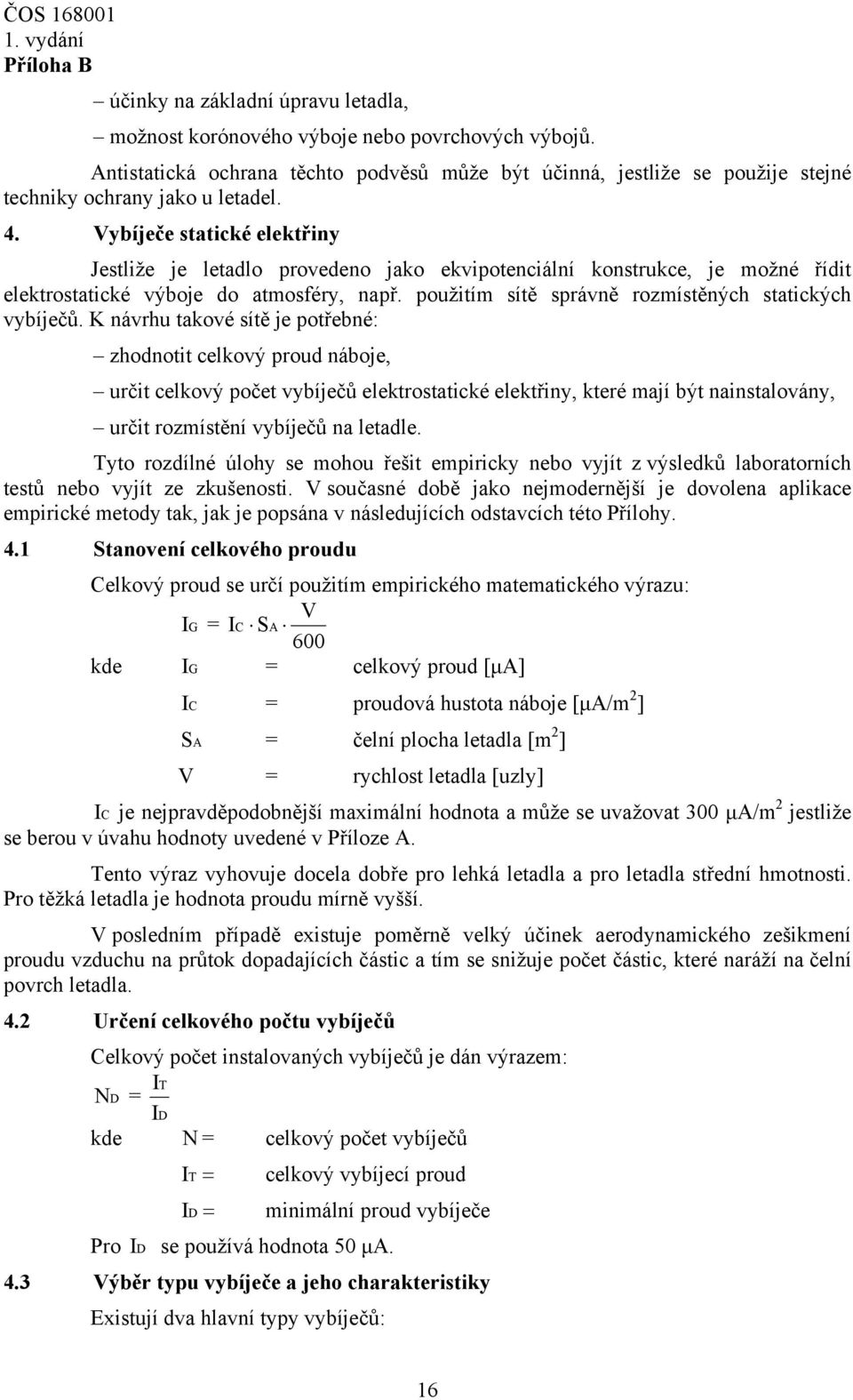 ČOS 168001
1. vydání
Příloha B

– účinky na základní úpravu letadla,

– možnost korónového výboje nebo povrchových výbojů.

Antistatická ochrana těchto podvěsů může být účinná, jestliže se použije stejné techniky ochrany jako u letadel.

4. Vybíječe statické elektřiny

Jestliže je letadlo provedeno jako ekvipotenciální konstrukce, je možné řídit elektrostatické výboje do atmosféry, např. použitím sítě správně rozmístěných statických vybíječů. K návrhu takové sítě je potřebné:

– zhodnotit celkový proud náboje,

– určit celkový počet vybíječů elektrostatické elektřiny, které mají být nainstalovány,

– určit rozmístění vybíječů na letadle.

Tyto rozdílné úlohy se mohou řešit empiricky nebo vyjít z výsledků laboratorních testů nebo vyjít ze zkušenosti. V současné době jako nejmodernější je dovolena aplikace empirické metody tak, jak je popsána v následujících odstavcích této Přílohy.

4.1 Stanovení celkového proudu

Celkový proud se určí použitím empirického matematického výrazu:

$I_G = I_C \cdot S_A \cdot \frac{V}{600}$

kde $I_G$ = celkový proud [μA]

$I_C$ = proudová hustota náboje [μA/m$^2$]

$S_A$ = čelní plocha letadla [m$^2$]

V = rychlost letadla [uzly]

$I_C$ je nejpravděpodobnější maximální hodnota a může se uvažovat 300 μA/m$^2$ jestliže se berou v úvahu hodnoty uvedené v Příloze A.

Tento výraz vyhovuje docela dobře pro lehká letadla a pro letadla střední hmotnosti. Pro těžká letadla je hodnota proudu mírně vyšší.

V posledním případě existuje poměrně velký účinek aerodynamického zešikmení proudu vzduchu na průtok dopadajících částic a tím se snižuje počet částic, které naráží na čelní povrch letadla.

4.2 Určení celkového počtu vybíječů

Celkový počet instalovaných vybíječů je dán výrazem:

$N_D = \frac{I_T}{I_D}$

kde N = celkový počet vybíječů

$I_T$ = celkový vybíjecí proud

$I_D$ = minimální proud vybíječe

Pro $I_D$ se používá hodnota 50 μA.

4.3 Výběr typu vybíječe a jeho charakteristiky

Existují dva hlavní typy vybíječů:

16